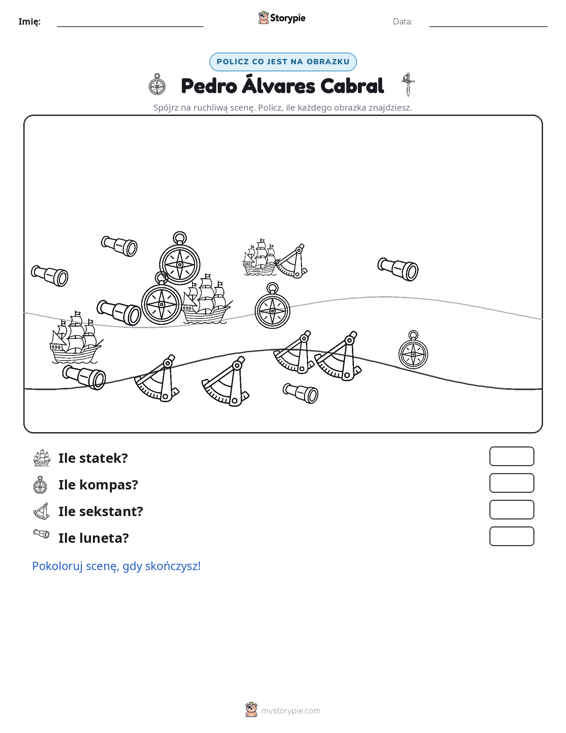 Imię: ____ Storypie Data: ____

POLICZ CO JEST NA OBRAZKU

Pedro Álvares Cabral

Spójrz na ruchliwą scenę. Policz, ile każdego obrazka znajdziesz.

Ile statek?

Ile kompas?

Ile sekstant?

Ile luneta?

Pokoloruj scenę, gdy skończysz!

mystorypie.com